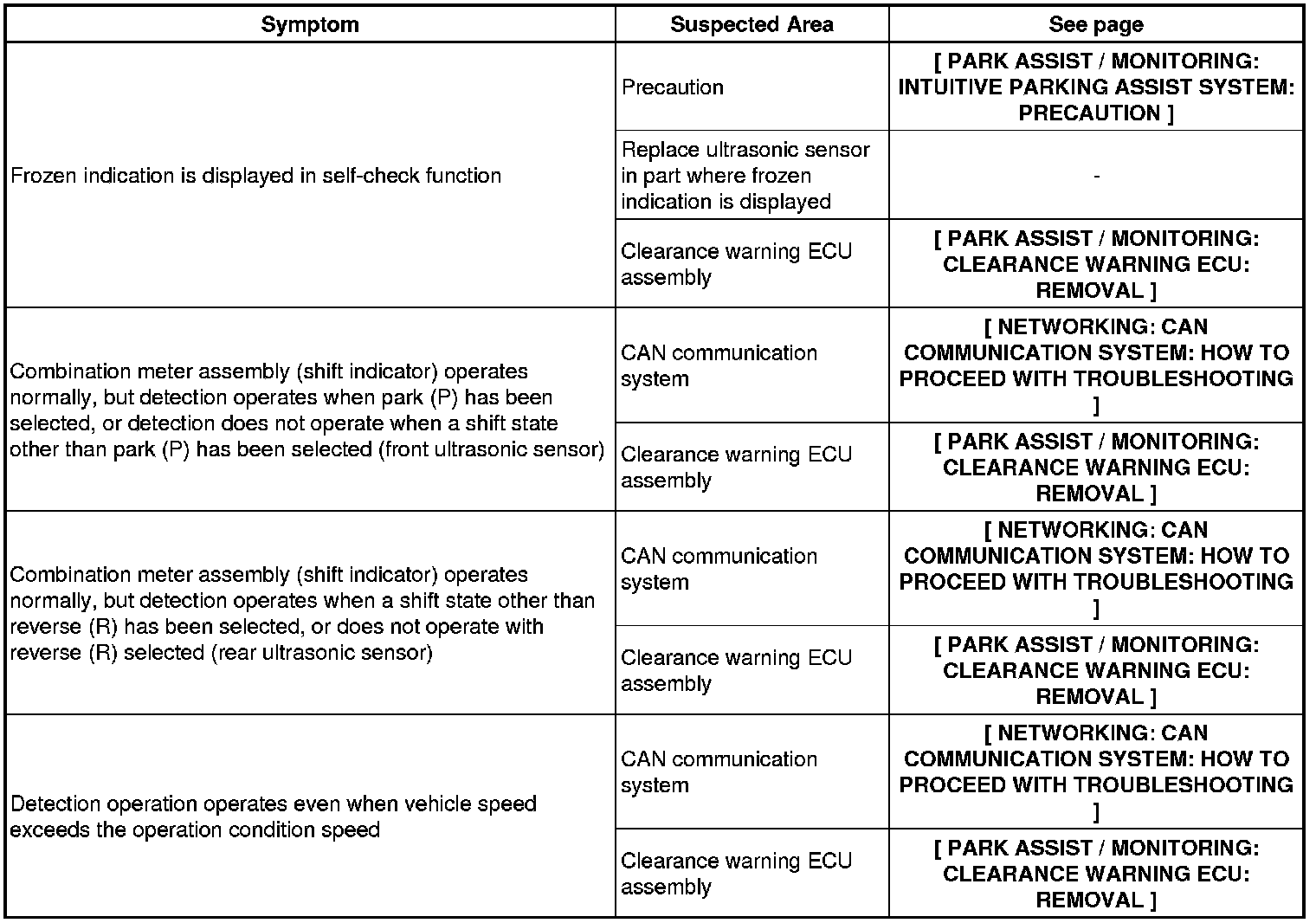 | Symptom | Suspected Area | See page |
|---|---|---|
| Frozen indication is displayed in self-check function | Precaution | [ PARK ASSIST / MONITORING: INTUITIVE PARKING ASSIST SYSTEM: PRECAUTION ] |
| | Replace ultrasonic sensor in part where frozen indication is displayed | - |
| | Clearance warning ECU assembly | [ PARK ASSIST / MONITORING: CLEARANCE WARNING ECU: REMOVAL ] |
| Combination meter assembly (shift indicator) operates normally, but detection operates when park (P) has been selected, or detection does not operate when a shift state other than park (P) has been selected (front ultrasonic sensor) | CAN communication system | [ NETWORKING: CAN COMMUNICATION SYSTEM: HOW TO PROCEED WITH TROUBLESHOOTING ] |
| | Clearance warning ECU assembly | [ PARK ASSIST / MONITORING: CLEARANCE WARNING ECU: REMOVAL ] |
| Combination meter assembly (shift indicator) operates normally, but detection operates when a shift state other than reverse (R) has been selected, or does not operate with reverse (R) selected (rear ultrasonic sensor) | CAN communication system | [ NETWORKING: CAN COMMUNICATION SYSTEM: HOW TO PROCEED WITH TROUBLESHOOTING ] |
| | Clearance warning ECU assembly | [ PARK ASSIST / MONITORING: CLEARANCE WARNING ECU: REMOVAL ] |
| Detection operation operates even when vehicle speed exceeds the operation condition speed | CAN communication system | [ NETWORKING: CAN COMMUNICATION SYSTEM: HOW TO PROCEED WITH TROUBLESHOOTING ] |
| | Clearance warning ECU assembly | [ PARK ASSIST / MONITORING: CLEARANCE WARNING ECU: REMOVAL ] |